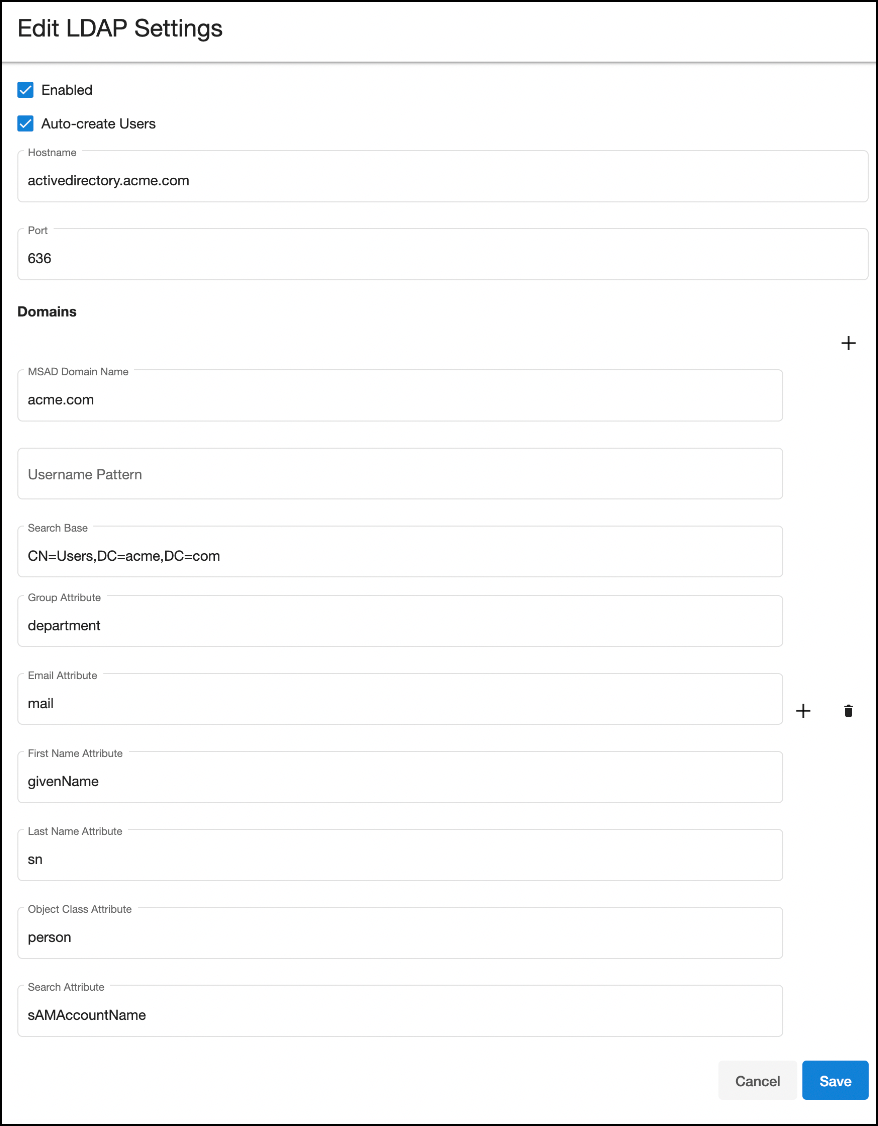 Edit LDAP Settings

Enabled

Auto-create Users

Hostname
activedirectory.acme.com

Port
636

Domains

+

MSAD Domain Name
acme.com

Username Pattern

Search Base
CN=Users,DC=acme,DC=com

Group Attribute
department

Email Attribute
mail

+

First Name Attribute
givenName

Last Name Attribute
sn

Object Class Attribute
person

Search Attribute
sAMAccountName

Cancel
Save